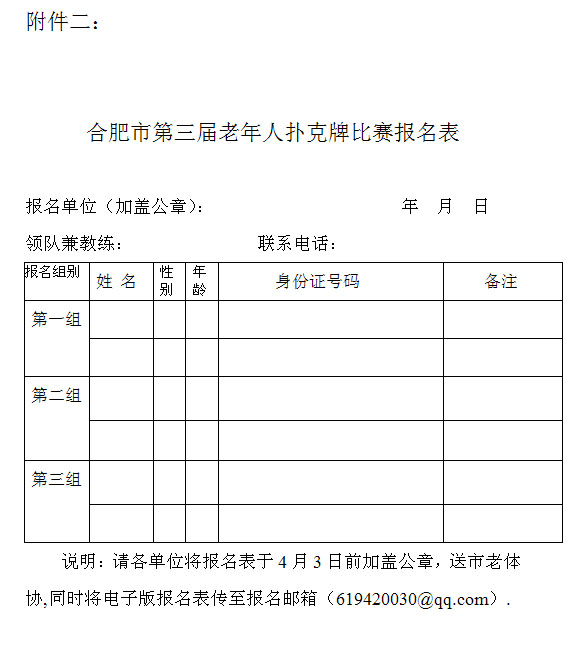 附件二：

合肥市第三届老年人扑克牌比赛报名表

报名单位（加盖公章）：　　　　　　　　年　月　日

领队兼教练：　　　　　　　联系电话：

| 报名组别 | 姓 名 | 性别 | 年龄 | 身份证号码 | 备注 |
|---|---|---|---|---|---|
| 第一组 | | | | | |
| | | | | | |
| 第二组 | | | | | |
| | | | | | |
| 第三组 | | | | | |
| | | | | | |

说明：请各单位将报名表于 4 月 3 日前加盖公章，送市老体协,同时将电子版报名表传至报名邮箱（619420030@qq.com）.